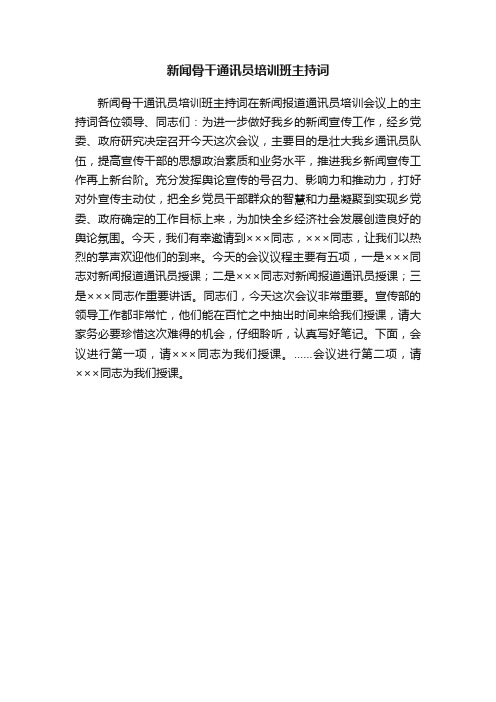 新闻骨干通讯员培训班主持词

新闻骨干通讯员培训班主持词在新闻报道通讯员培训会议上的主持词各位领导、同志们：为进一步做好我乡的新闻宣传工作，经乡党委、政府研究决定召开今天这次会议，主要目的是壮大我乡通讯员队伍，提高宣传干部的思想政治素质和业务水平，推进我乡新闻宣传工作再上新台阶。充分发挥舆论宣传的号召力、影响力和推动力，打好对外宣传主动仗，把全乡党员干部群众的智慧和力量凝聚到实现乡党委、政府确定的工作目标上来，为加快全乡经济社会发展创造良好的舆论氛围。今天，我们有幸邀请到×××同志，×××同志，让我们以热烈的掌声欢迎他们的到来。今天的会议议程主要有五项，一是×××同志对新闻报道通讯员授课；二是×××同志对新闻报道通讯员授课；三是×××同志作重要讲话。同志们，今天这次会议非常重要。宣传部的领导工作都非常忙，他们能在百忙之中抽出时间来给我们授课，请大家务必要珍惜这次难得的机会，仔细聆听，认真写好笔记。下面，会议进行第一项，请×××同志为我们授课。……会议进行第二项，请×××同志为我们授课。